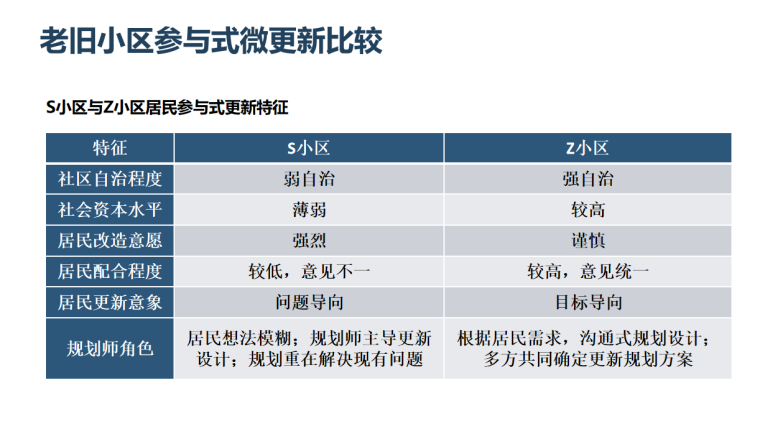 老旧小区参与式微更新比较

S小区与Z小区居民参与式更新特征

| 特征 | S小区 | Z小区 |
|---|---|---|
| 社区自治程度 | 弱自治 | 强自治 |
| 社会资本水平 | 薄弱 | 较高 |
| 居民改造意愿 | 强烈 | 谨慎 |
| 居民配合程度 | 较低，意见不一 | 较高，意见统一 |
| 居民更新意象 | 问题导向 | 目标导向 |
| 规划师角色 | 居民想法模糊；规划师主导更新设计；规划重在解决现有问题 | 根据居民需求，沟通式规划设计；多方共同确定更新规划方案 |